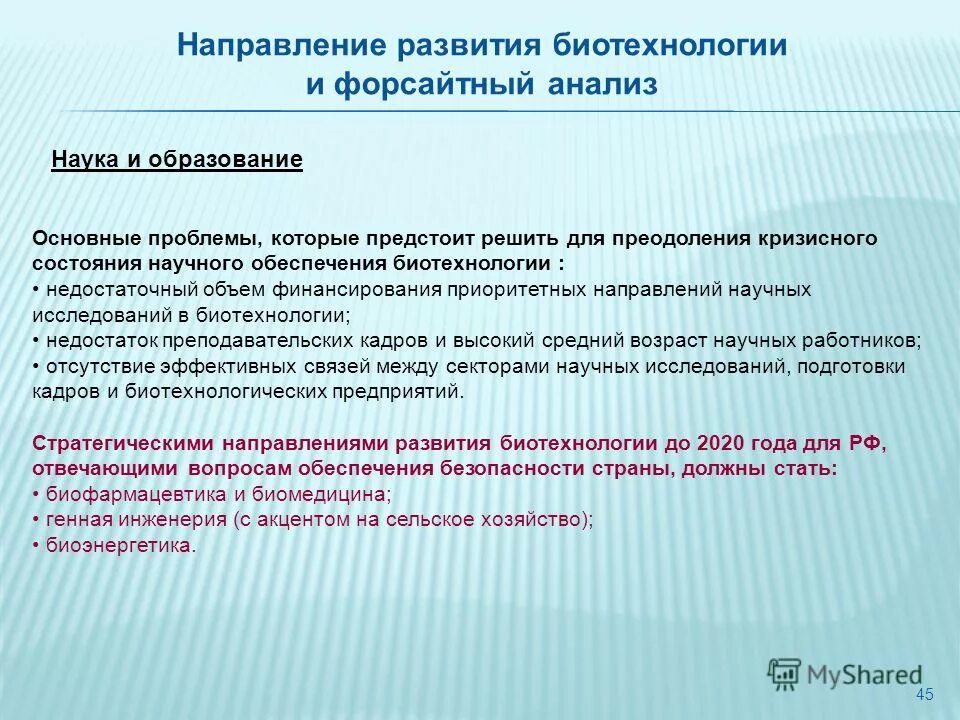 Направление развития биотехнологии и форсайтный анализ

Наука и образование

Основные проблемы, которые предстоит решить для преодоления кризисного состояния научного обеспечения биотехнологии :
• недостаточный объем финансирования приоритетных направлений научных исследований в биотехнологии;
• недостаток преподавательских кадров и высокий средний возраст научных работников;
• отсутствие эффективных связей между секторами научных исследований, подготовки кадров и биотехнологических предприятий.

Стратегическими направлениями развития биотехнологии до 2020 года для РФ, отвечающими вопросам обеспечения безопасности страны, должны стать:
• биофармацевтика и биомедицина;
• генная инженерия (с акцентом на сельское хозяйство);
• биоэнергетика.

MyShared

45